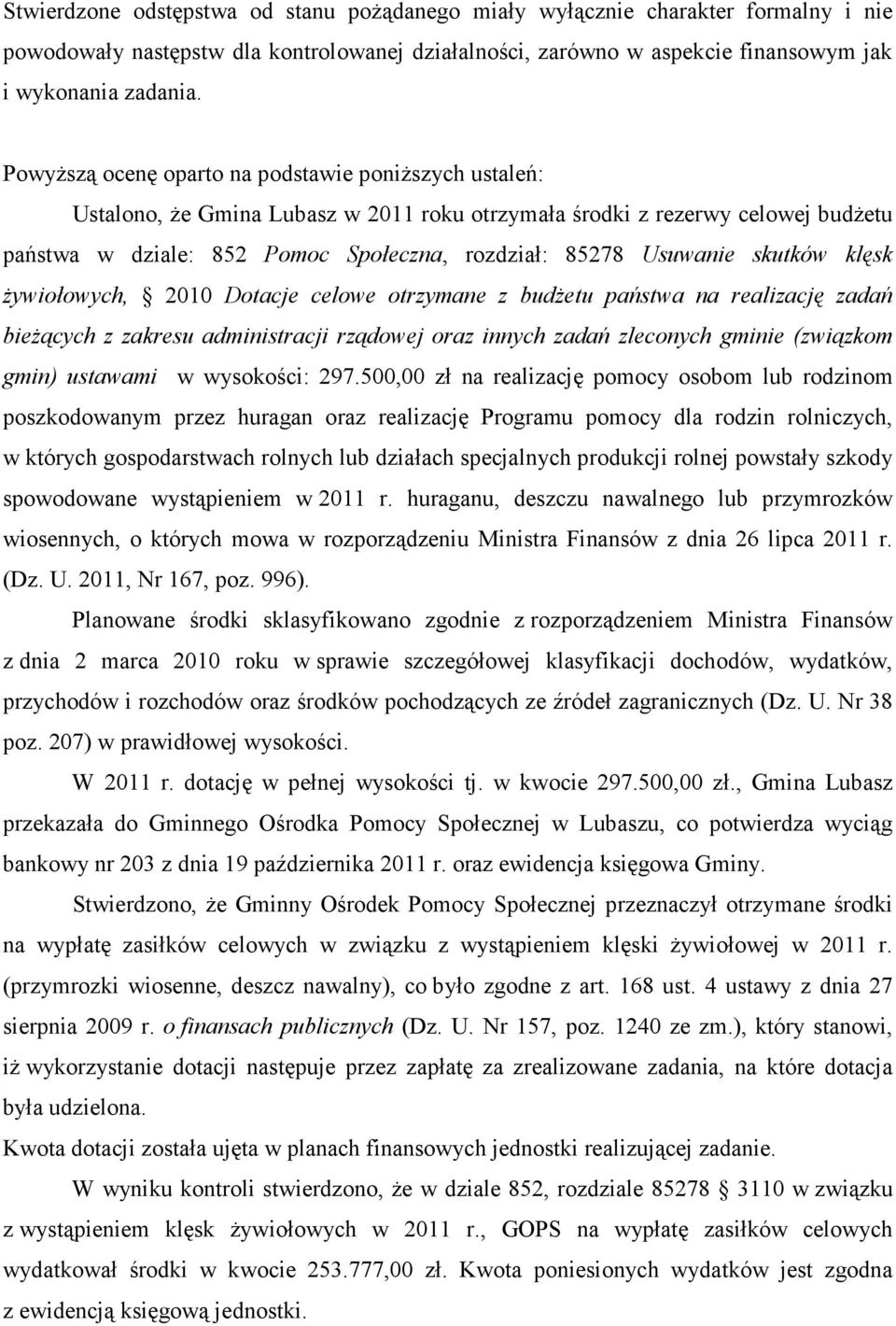 Stwierdzone odstępstwa od stanu pożądanego miały wyłącznie charakter formalny i nie powodowały następstw dla kontrolowanej działalności, zarówno w aspekcie finansowym jak i wykonania zadania.

Powyższą ocenę oparto na podstawie poniższych ustaleń:

Ustalono, że Gmina Lubasz w 2011 roku otrzymała środki z rezerwy celowej budżetu państwa w dziale: 852 Pomoc Społeczna, rozdział: 85278 Usuwanie skutków klęsk żywiołowych, § 2010 Dotacje celowe otrzymane z budżetu państwa na realizację zadań bieżących z zakresu administracji rządowej oraz innych zadań zleconych gminie (związkom gmin) ustawami w wysokości: 297.500,00 zł na realizację pomocy osobom lub rodzinom poszkodowanym przez huragan oraz realizację Programu pomocy dla rodzin rolniczych, w których gospodarstwach rolnych lub działach specjalnych produkcji rolnej powstały szkody spowodowane wystąpieniem w 2011 r. huraganu, deszczu nawalnego lub przymrozków wiosennych, o których mowa w rozporządzeniu Ministra Finansów z dnia 26 lipca 2011 r. (Dz. U. 2011, Nr 167, poz. 996).

Planowane środki sklasyfikowano zgodnie z rozporządzeniem Ministra Finansów z dnia 2 marca 2010 roku w sprawie szczegółowej klasyfikacji dochodów, wydatków, przychodów i rozchodów oraz środków pochodzących ze źródeł zagranicznych (Dz. U. Nr 38 poz. 207) w prawidłowej wysokości.

W 2011 r. dotację w pełnej wysokości tj. w kwocie 297.500,00 zł., Gmina Lubasz przekazała do Gminnego Ośrodka Pomocy Społecznej w Lubaszu, co potwierdza wyciąg bankowy nr 203 z dnia 19 października 2011 r. oraz ewidencja księgowa Gminy.

Stwierdzono, że Gminny Ośrodek Pomocy Społecznej przeznaczył otrzymane środki na wypłatę zasiłków celowych w związku z wystąpieniem klęski żywiołowej w 2011 r. (przymrozki wiosenne, deszcz nawalny), co było zgodne z art. 168 ust. 4 ustawy z dnia 27 sierpnia 2009 r. o finansach publicznych (Dz. U. Nr 157, poz. 1240 ze zm.), który stanowi, iż wykorzystanie dotacji następuje przez zapłatę za zrealizowane zadania, na które dotacja była udzielona.

Kwota dotacji została ujęta w planach finansowych jednostki realizującej zadanie.

W wyniku kontroli stwierdzono, że w dziale 852, rozdziale 85278 § 3110 w związku z wystąpieniem klęsk żywiołowych w 2011 r., GOPS na wypłatę zasiłków celowych wydatkował środki w kwocie 253.777,00 zł. Kwota poniesionych wydatków jest zgodna z ewidencją księgową jednostki.